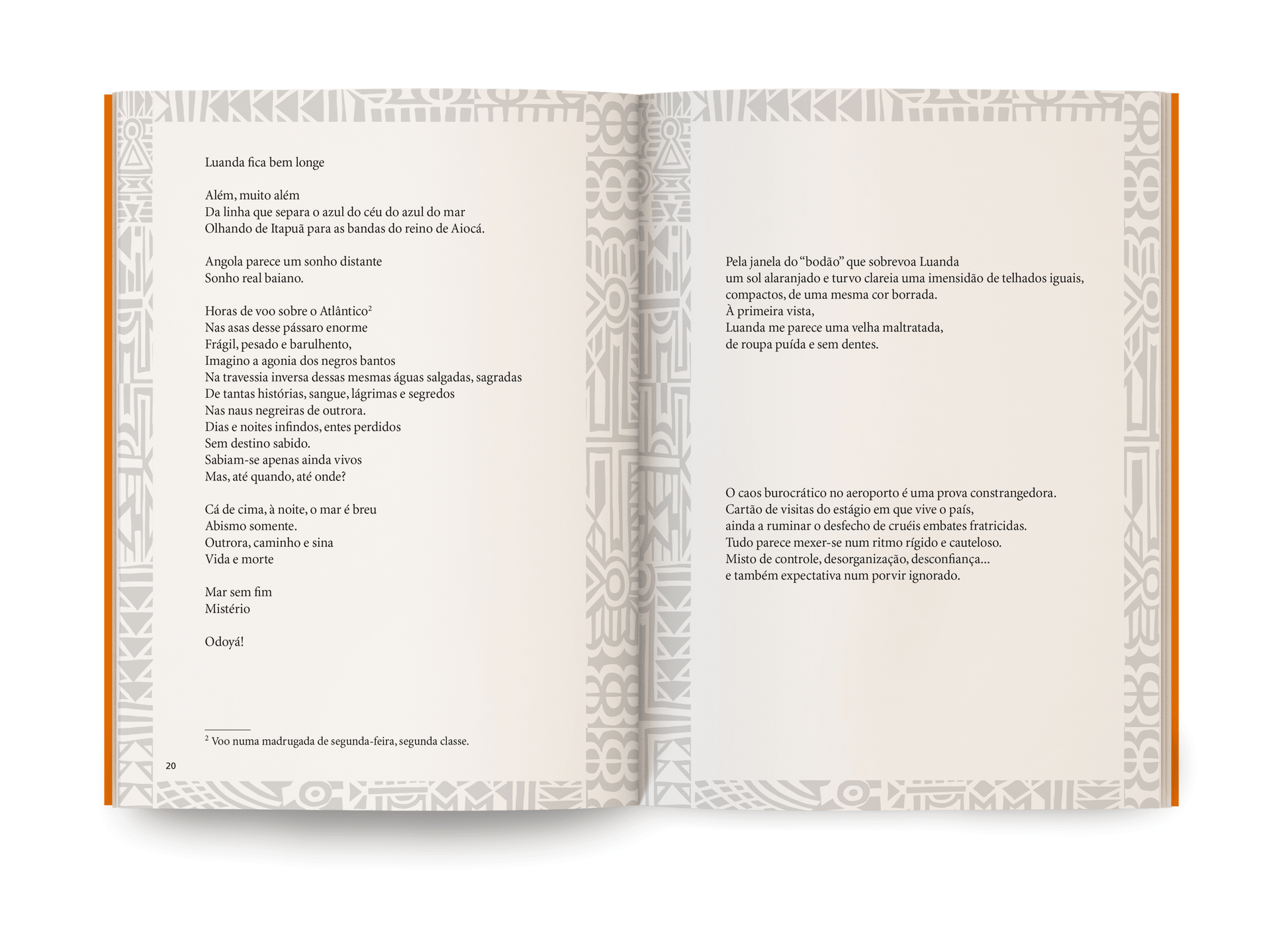 Luanda fica bem longe

Além, muito além
Da linha que separa o azul do céu do azul do mar
Olhando de Itapuã para as bandas do reino de Aiocá.

Angola parece um sonho distante
Sonho real baiano.

Horas de voo sobre o Atlântico$^{2}$
Nas asas desse pássaro enorme
Frágil, pesado e barulhento,
Imagino a agonia dos negros bantos
Na travessia inversa dessas mesmas águas salgadas, sagradas
De tantas histórias, sangue, lágrimas e segredos
Nas naus negreiras de outrora.
Dias e noites infindos, entes perdidos
Sem destino sabido.
Sabiam-se apenas ainda vivos
Mas, até quando, até onde?

Cá de cima, à noite, o mar é breu
Abismo somente.
Outrora, caminho e sina
Vida e morte

Mar sem fim
Mistério

Odoyá!

$^{2}$ Voo numa madrugada de segunda-feira, segunda classe.

20

Pela janela do "bodão" que sobrevoa Luanda
um sol alaranjado e turvo clareia uma imensidão de telhados iguais,
compactos, de uma mesma cor borrada.
À primeira vista,
Luanda me parece uma velha maltratada,
de roupa puída e sem dentes.

O caos burocrático no aeroporto é uma prova constrangedora.
Cartão de visitas do estágio em que vive o país,
ainda a ruminar o desfecho de cruéis embates fratricidas.
Tudo parece mexer-se num ritmo rígido e cauteloso.
Misto de controle, desorganização, desconfiança...
e também expectativa num porvir ignorado.